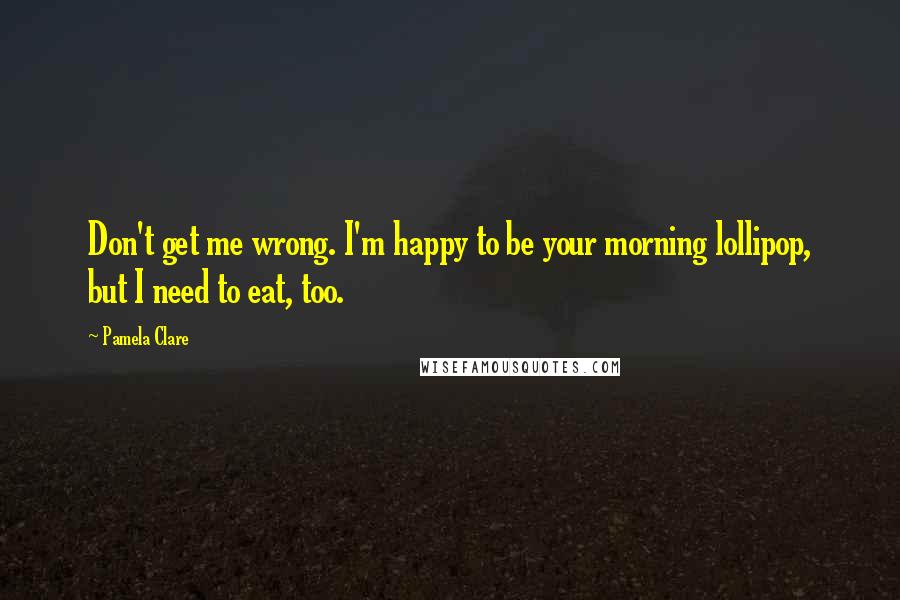 Don't get me wrong. I'm happy to be your morning lollipop, but I need to eat, too.

~ Pamela Clare

WISEFAMOUSQUOTES.COM